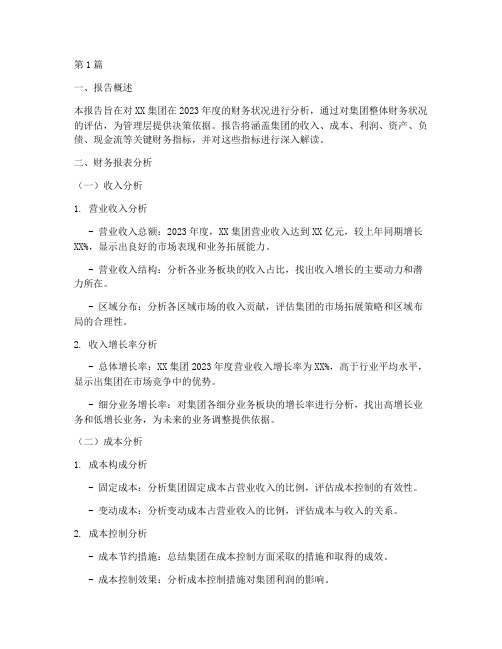 第1篇

一、报告概述

本报告旨在对XX集团在2023年度的财务状况进行分析，通过对集团整体财务状况的评估，为管理层提供决策依据。报告将涵盖集团的收入、成本、利润、资产、负债、现金流等关键财务指标，并对这些指标进行深入解读。

二、财务报表分析

（一）收入分析

1. 营业收入分析

- 营业收入总额：2023年度，XX集团营业收入达到XX亿元，较上年同期增长XX%，显示出良好的市场表现和业务拓展能力。

- 营业收入结构：分析各业务板块的收入占比，找出收入增长的主要动力和潜力所在。

- 区域分布：分析各区域市场的收入贡献，评估集团的市场拓展策略和区域布局的合理性。

2. 收入增长率分析

- 总体增长率：XX集团2023年度营业收入增长率为XX%，高于行业平均水平，显示出集团在市场竞争中的优势。

- 细分业务增长率：对集团各细分业务板块的增长率进行分析，找出高增长业务和低增长业务，为未来的业务调整提供依据。

（二）成本分析

1. 成本构成分析

- 固定成本：分析集团固定成本占营业收入的比例，评估成本控制的有效性。

- 变动成本：分析变动成本占营业收入的比例，评估成本与收入的关系。

2. 成本控制分析

- 成本节约措施：总结集团在成本控制方面采取的措施和取得的成效。

- 成本控制效果：分析成本控制措施对集团利润的影响。